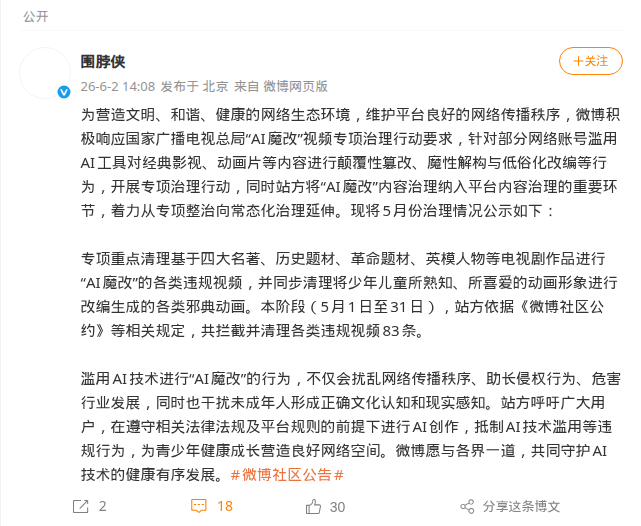 公开

围脖侠

+关注

26-6-2 14:08 发布于 北京 来自 微博网页版

为营造文明、和谐、健康的网络生态环境，维护平台良好的网络传播秩序，微博积极响应国家广播电视总局“AI魔改”视频专项治理行动要求，针对部分网络账号滥用AI工具对经典影视、动画片等内容进行颠覆性篡改、魔性解构与低俗化改编等行为，开展专项治理行动，同时站方将“AI魔改”内容治理纳入平台内容治理的重要环节，着力从专项整治向常态化治理延伸。现将5月份治理情况公示如下：

专项重点清理基于四大名著、历史题材、革命题材、英模人物等电视剧作品进行“AI魔改”的各类违规视频，并同步清理将少年儿童所熟知、所喜爱的动画形象进行改编生成的各类邪典动画。本阶段（5月1日至31日），站方依据《微博社区公约》等相关规定，共拦截并清理各类违规视频83条。

滥用AI技术进行“AI魔改”的行为，不仅会扰乱网络传播秩序、助长侵权行为、危害行业发展，同时也干扰未成年人形成正确文化认知和现实感知。站方呼吁广大用户，在遵守相关法律法规及平台规则的前提下进行AI创作，抵制AI技术滥用等违规行为，为青少年健康成长营造良好网络空间。微博愿与各界一道，共同守护AI技术的健康有序发展。#微博社区公告#

2 18 30 分享这条博文